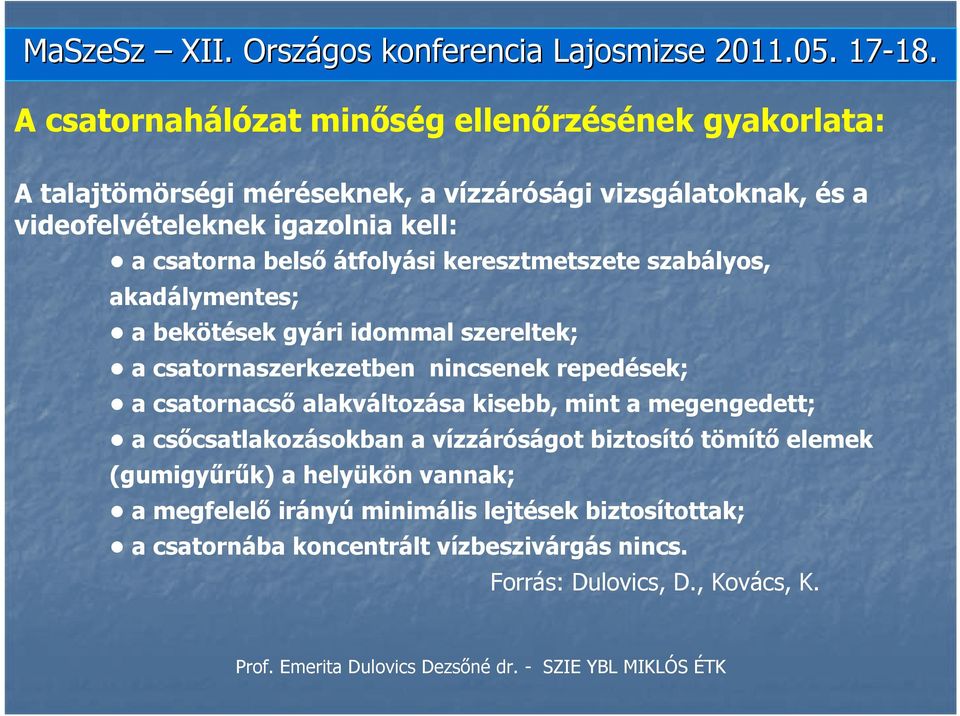 MaSzeSz – XII. Országos konferencia Lajosmizse 2011.05. 17-18.

A csatornahálózat minőség ellenőrzésének gyakorlata:

A talajtömörségi méréseknek, a vízzárósági vizsgálatoknak, és a videofelvételeknek igazolnia kell:

• a csatorna belső átfolyási keresztmetszete szabályos, akadálymentes;

• a bekötések gyári idommal szereltek;

• a csatornaszerkezetben nincsenek repedések;

• a csatornacső alakváltozása kisebb, mint a megengedett;

• a csőcsatlakozásokban a vízzáróságot biztosító tömítő elemek (gumigyűrűk) a helyükön vannak;

• a megfelelő irányú minimális lejtések biztosítottak;

• a csatornába koncentrált vízbeszivárgás nincs.

Forrás: Dulovics, D., Kovács, K.

Prof. Emerita Dulovics Dezsőné dr. - SZIE YBL MIKLÓS ÉTK